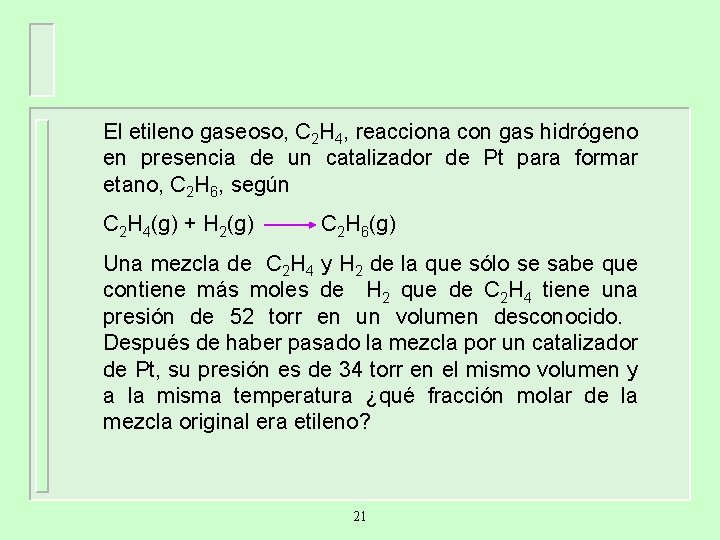 El etileno gaseoso, $C_2H_4$, reacciona con gas hidrógeno en presencia de un catalizador de Pt para formar etano, $C_2H_6$, según

$C_2H_4(g) + H_2(g) \longrightarrow C_2H_6(g)$

Una mezcla de $C_2H_4$ y $H_2$ de la que sólo se sabe que contiene más moles de $H_2$ que de $C_2H_4$ tiene una presión de 52 torr en un volumen desconocido. Después de haber pasado la mezcla por un catalizador de Pt, su presión es de 34 torr en el mismo volumen y a la misma temperatura ¿qué fracción molar de la mezcla original era etileno?

21